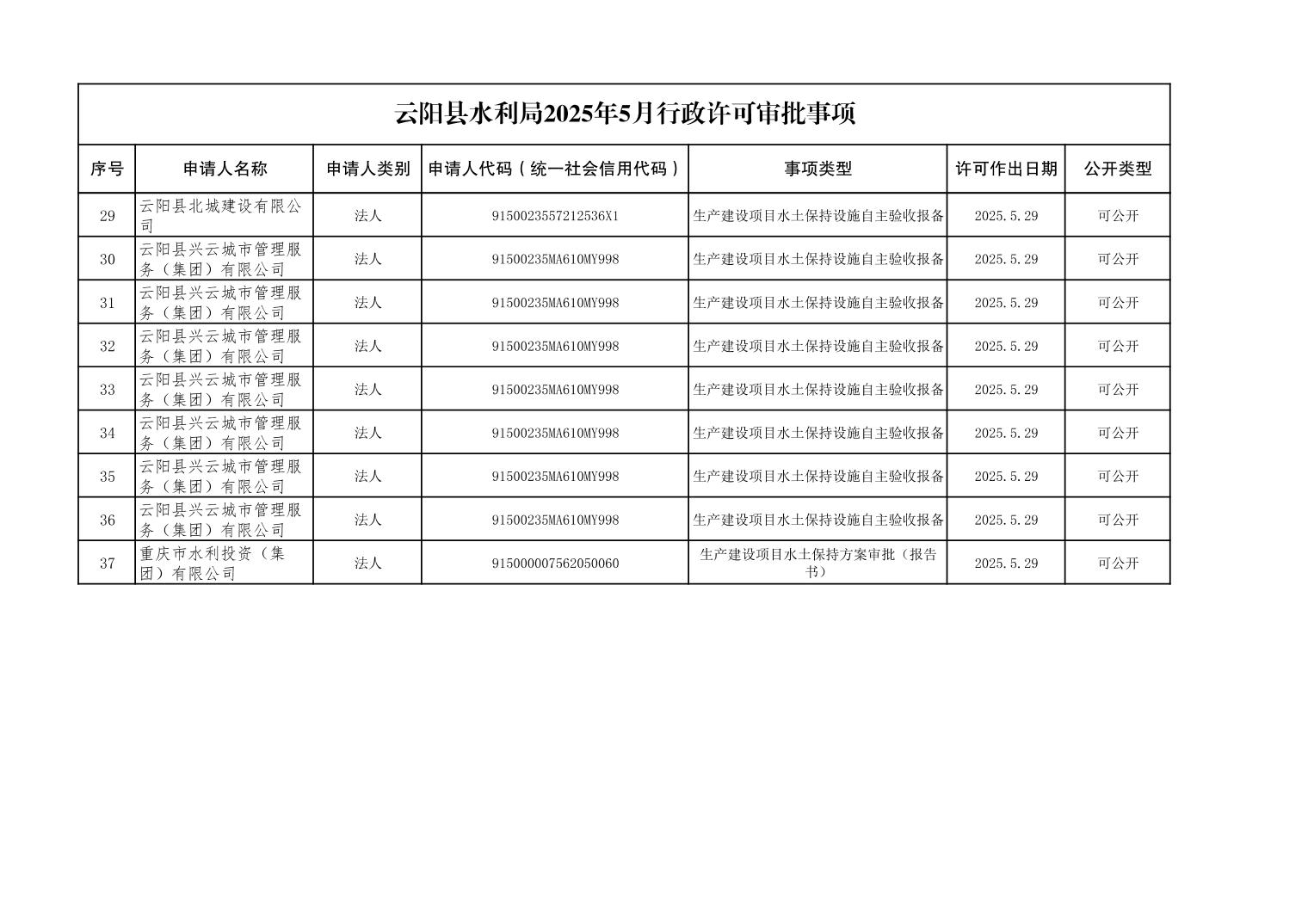 云阳县水利局2025年5月行政许可审批事项

| 序号 | 申请人名称 | 申请人类别 | 申请人代码（统一社会信用代码） | 事项类型 | 许可作出日期 | 公开类型 |
|---|---|---|---|---|---|---|
| 29 | 云阳县北城建设有限公司 | 法人 | 9150023557212536X1 | 生产建设项目水土保持设施自主验收报备 | 2025.5.29 | 可公开 |
| 30 | 云阳县兴云城市管理服务（集团）有限公司 | 法人 | 91500235MA610MY998 | 生产建设项目水土保持设施自主验收报备 | 2025.5.29 | 可公开 |
| 31 | 云阳县兴云城市管理服务（集团）有限公司 | 法人 | 91500235MA610MY998 | 生产建设项目水土保持设施自主验收报备 | 2025.5.29 | 可公开 |
| 32 | 云阳县兴云城市管理服务（集团）有限公司 | 法人 | 91500235MA610MY998 | 生产建设项目水土保持设施自主验收报备 | 2025.5.29 | 可公开 |
| 33 | 云阳县兴云城市管理服务（集团）有限公司 | 法人 | 91500235MA610MY998 | 生产建设项目水土保持设施自主验收报备 | 2025.5.29 | 可公开 |
| 34 | 云阳县兴云城市管理服务（集团）有限公司 | 法人 | 91500235MA610MY998 | 生产建设项目水土保持设施自主验收报备 | 2025.5.29 | 可公开 |
| 35 | 云阳县兴云城市管理服务（集团）有限公司 | 法人 | 91500235MA610MY998 | 生产建设项目水土保持设施自主验收报备 | 2025.5.29 | 可公开 |
| 36 | 云阳县兴云城市管理服务（集团）有限公司 | 法人 | 91500235MA610MY998 | 生产建设项目水土保持设施自主验收报备 | 2025.5.29 | 可公开 |
| 37 | 重庆市水利投资（集团）有限公司 | 法人 | 915000007562050060 | 生产建设项目水土保持方案审批（报告书） | 2025.5.29 | 可公开 |